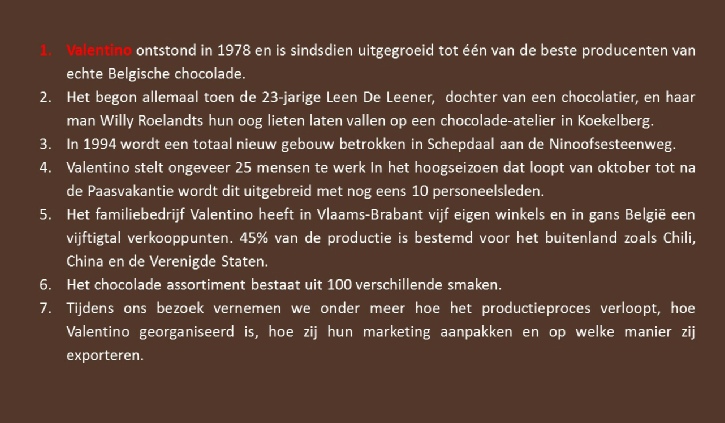 1. Valentino ontstond in 1978 en is sindsdien uitgegroeid tot één van de beste producenten van echte Belgische chocolade.
2. Het begon allemaal toen de 23-jarige Leen De Leener, dochter van een chocolatier, en haar man Willy Roelandts hun oog lieten laten vallen op een chocolade-atelier in Koekelberg.
3. In 1994 wordt een totaal nieuw gebouw betrokken in Schepdaal aan de Ninoofsesteenweg.
4. Valentino stelt ongeveer 25 mensen te werk In het hoogseizoen dat loopt van oktober tot na de Paasvakantie wordt dit uitgebreid met nog eens 10 personeelsleden.
5. Het familiebedrijf Valentino heeft in Vlaams-Brabant vijf eigen winkels en in gans België een vijftigtal verkooppunten. 45% van de productie is bestemd voor het buitenland zoals Chili, China en de Verenigde Staten.
6. Het chocolade assortiment bestaat uit 100 verschillende smaken.
7. Tijdens ons bezoek vernemen we onder meer hoe het productieproces verloopt, hoe Valentino georganiseerd is, hoe zij hun marketing aanpakken en op welke manier zij exporteren.